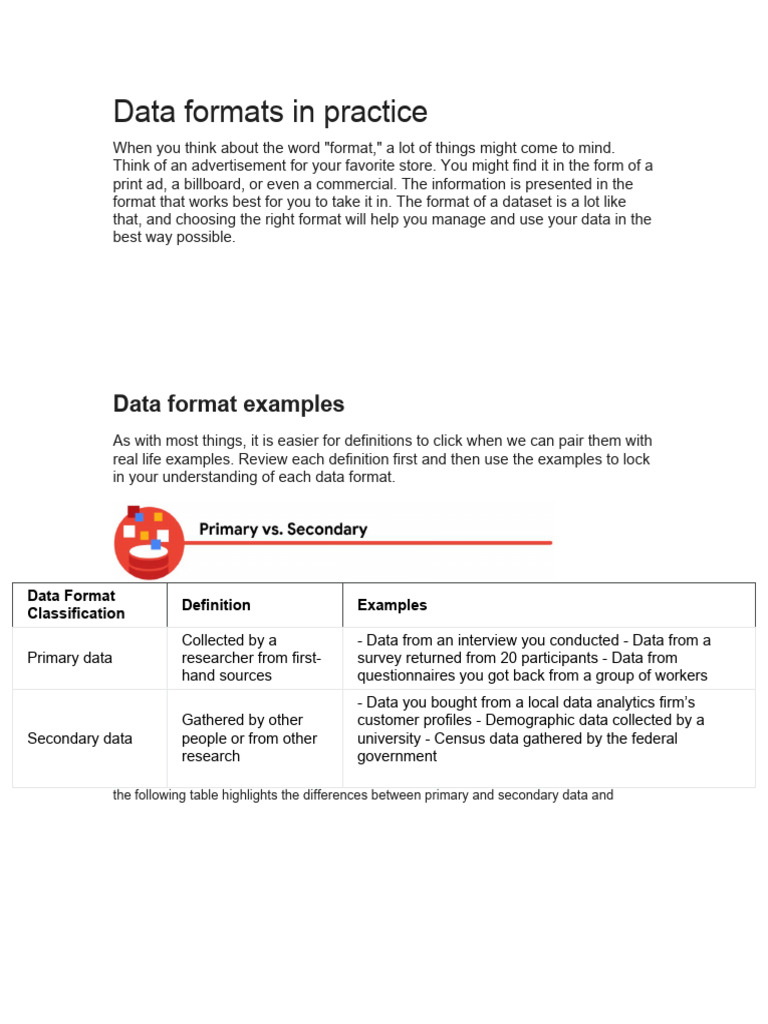 Data formats in practice

When you think about the word "format," a lot of things might come to mind. Think of an advertisement for your favorite store. You might find it in the form of a print ad, a billboard, or even a commercial. The information is presented in the format that works best for you to take it in. The format of a dataset is a lot like that, and choosing the right format will help you manage and use your data in the best way possible.

Data format examples

As with most things, it is easier for definitions to click when we can pair them with real life examples. Review each definition first and then use the examples to lock in your understanding of each data format.

Primary vs. Secondary

| Data Format Classification | Definition | Examples |
|---|---|---|
| Primary data | Collected by a researcher from first-hand sources | - Data from an interview you conducted - Data from a survey returned from 20 participants - Data from questionnaires you got back from a group of workers |
| Secondary data | Gathered by other people or from other research | - Data you bought from a local data analytics firm's customer profiles - Demographic data collected by a university - Census data gathered by the federal government |

the following table highlights the differences between primary and secondary data and